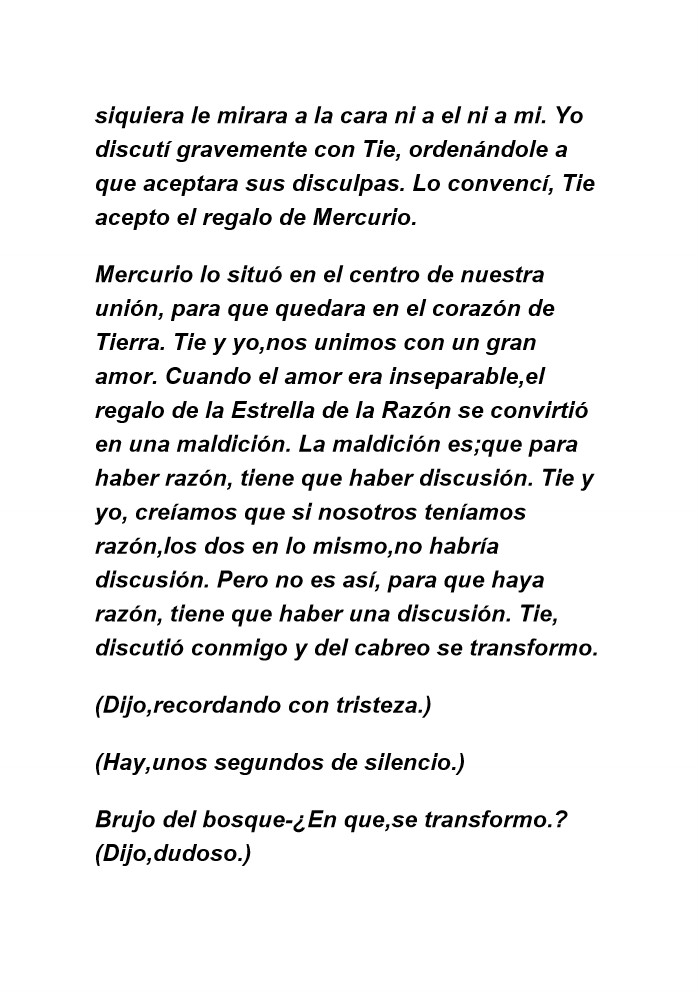 siquiera le mirara a la cara ni a el ni a mi. Yo discutí gravemente con Tie, ordenándole a que aceptara sus disculpas. Lo convencí, Tie acepto el regalo de Mercurio.

Mercurio lo situó en el centro de nuestra unión, para que quedara en el corazón de Tierra. Tie y yo,nos unimos con un gran amor. Cuando el amor era inseparable,el regalo de la Estrella de la Razón se convirtió en una maldición. La maldición es;que para haber razón, tiene que haber discusión. Tie y yo, creíamos que si nosotros teníamos razón,los dos en lo mismo,no habría discusión. Pero no es así, para que haya razón, tiene que haber una discusión. Tie, discutió conmigo y del cabreo se transformo.

(Dijo,recordando con tristeza.)

(Hay,unos segundos de silencio.)

Brujo del bosque-¿En que,se transformo.? (Dijo,dudoso.)